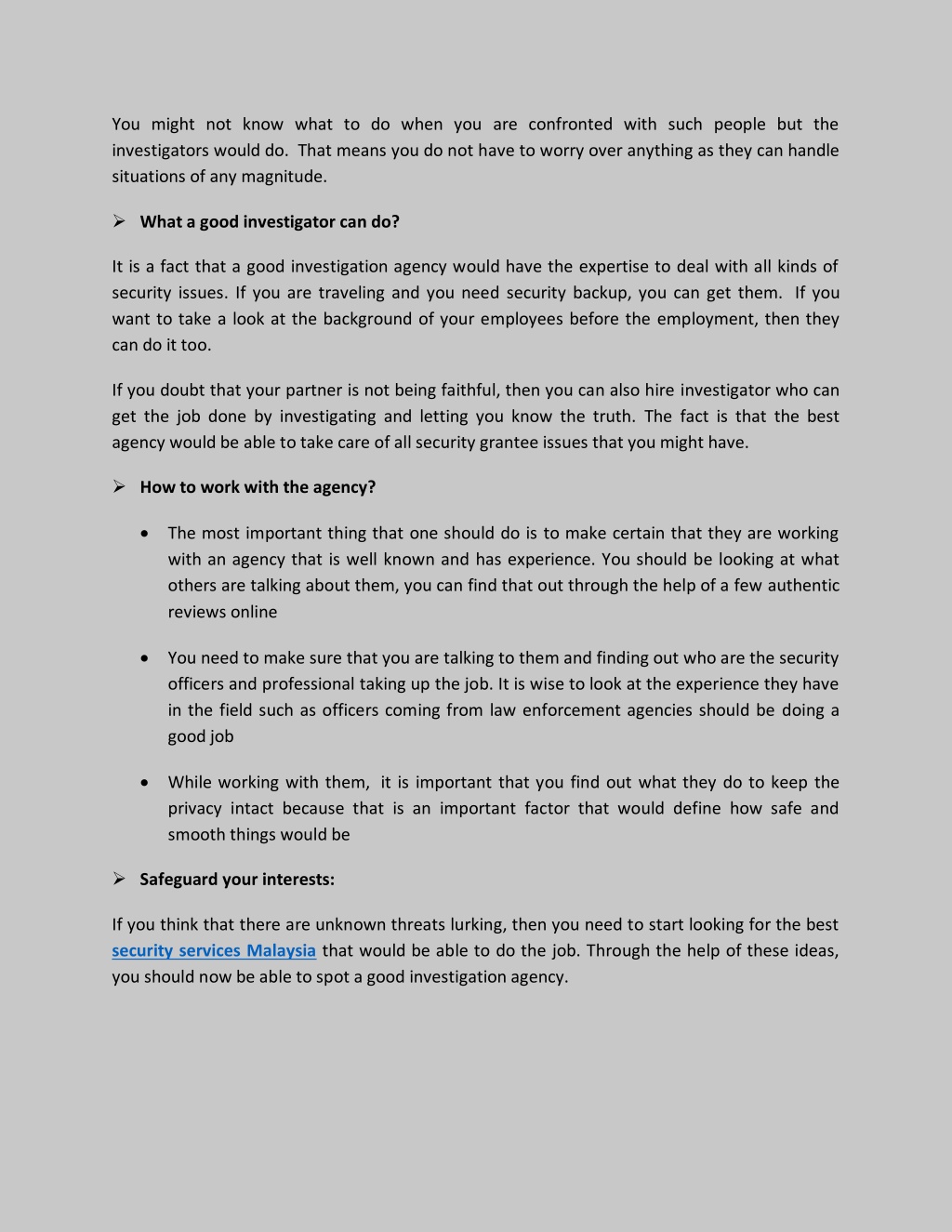 You might not know what to do when you are confronted with such people but the investigators would do. That means you do not have to worry over anything as they can handle situations of any magnitude.

➢ What a good investigator can do?

It is a fact that a good investigation agency would have the expertise to deal with all kinds of security issues. If you are traveling and you need security backup, you can get them. If you want to take a look at the background of your employees before the employment, then they can do it too.

If you doubt that your partner is not being faithful, then you can also hire investigator who can get the job done by investigating and letting you know the truth. The fact is that the best agency would be able to take care of all security grantee issues that you might have.

➢ How to work with the agency?

• The most important thing that one should do is to make certain that they are working with an agency that is well known and has experience. You should be looking at what others are talking about them, you can find that out through the help of a few authentic reviews online

• You need to make sure that you are talking to them and finding out who are the security officers and professional taking up the job. It is wise to look at the experience they have in the field such as officers coming from law enforcement agencies should be doing a good job

• While working with them, it is important that you find out what they do to keep the privacy intact because that is an important factor that would define how safe and smooth things would be

➢ Safeguard your interests:

If you think that there are unknown threats lurking, then you need to start looking for the best security services Malaysia that would be able to do the job. Through the help of these ideas, you should now be able to spot a good investigation agency.